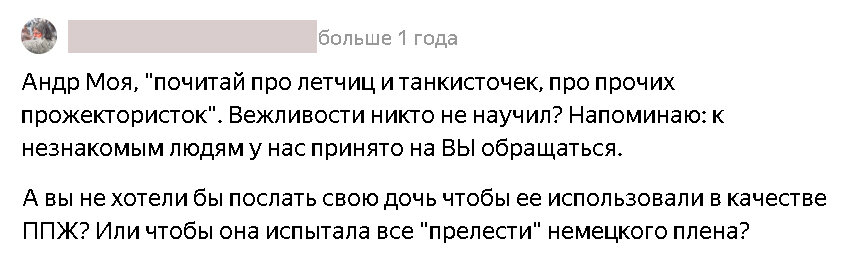 больше 1 года

Андр Моя, "почитай про летчиц и танкисточек, про прочих прожектористок". Вежливости никто не научил? Напоминаю: к незнакомым людям у нас принято на ВЫ обращаться.

А вы не хотели бы послать свою дочь чтобы ее использовали в качестве ППЖ? Или чтобы она испытала все "прелести" немецкого плена?